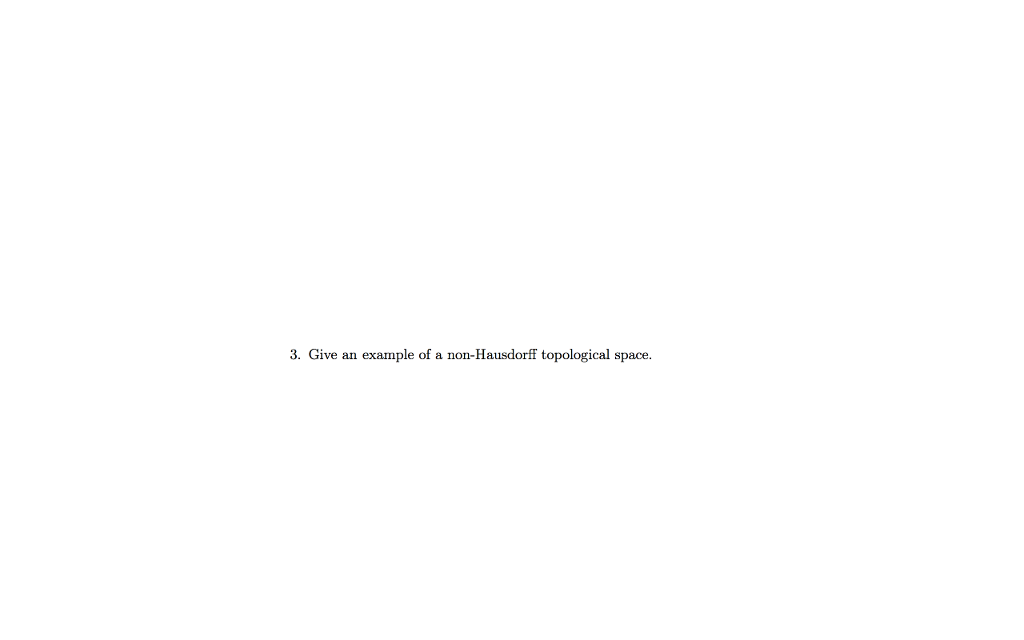 3. Give an example of a non-Hausdorff topological space.